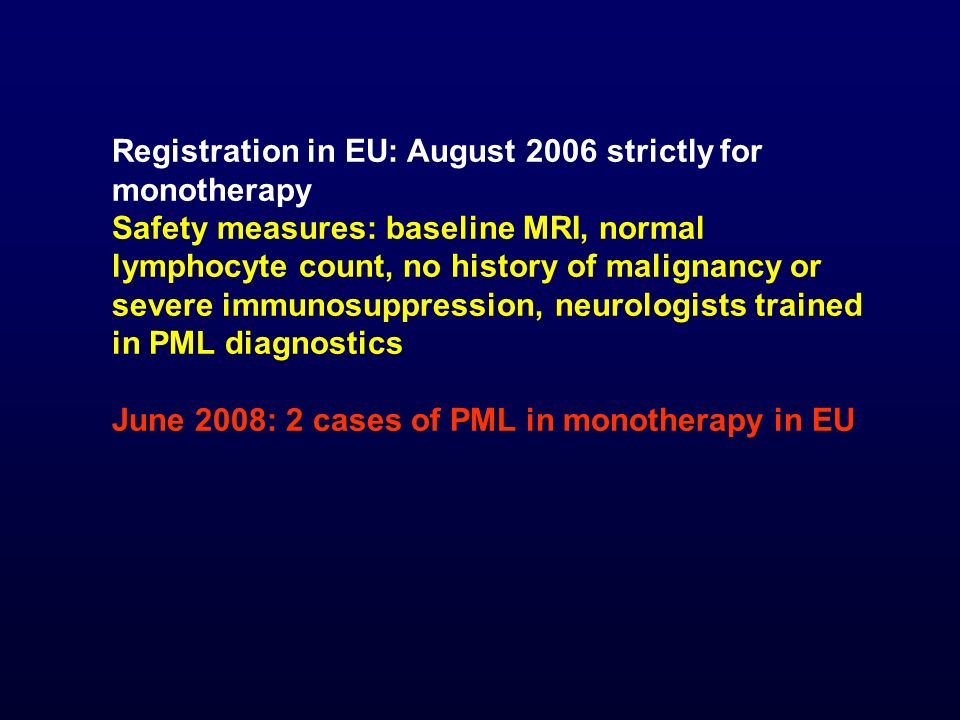 Registration in EU: August 2006 strictly for monotherapy
Safety measures: baseline MRI, normal lymphocyte count, no history of malignancy or severe immunosuppression, neurologists trained in PML diagnostics

June 2008: 2 cases of PML in monotherapy in EU